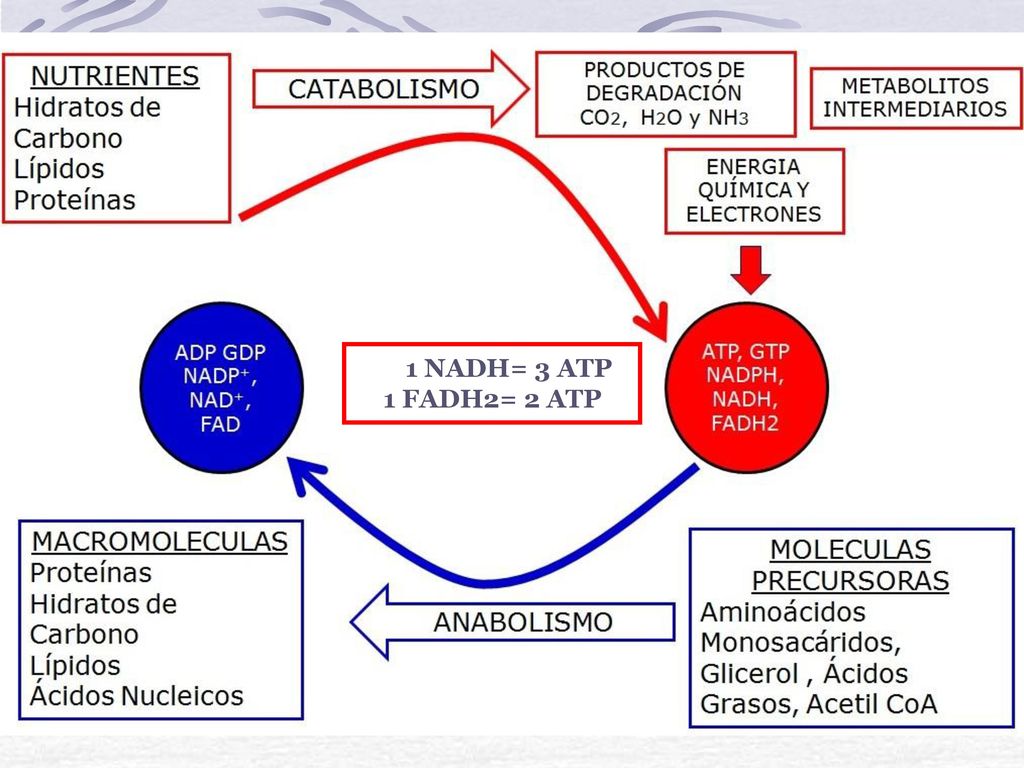 NUTRIENTES
Hidratos de Carbono
Lípidos
Proteínas

CATABOLISMO

PRODUCTOS DE DEGRADACIÓN
$CO_2$, $H_2O$ y $NH_3$

METABOLITOS INTERMEDIARIOS

ENERGIA QUÍMICA Y ELECTRONES

ADP GDP
$NADP^+$,
$NAD^+$,
FAD

1 NADH= 3 ATP
1 FADH2= 2 ATP

ATP, GTP
NADPH,
NADH,
FADH2

MACROMOLECULAS
Proteínas
Hidratos de Carbono
Lípidos
Ácidos Nucleicos

ANABOLISMO

MOLECULAS PRECURSORAS
Aminoácidos
Monosacáridos,
Glicerol , Ácidos Grasos, Acetil CoA